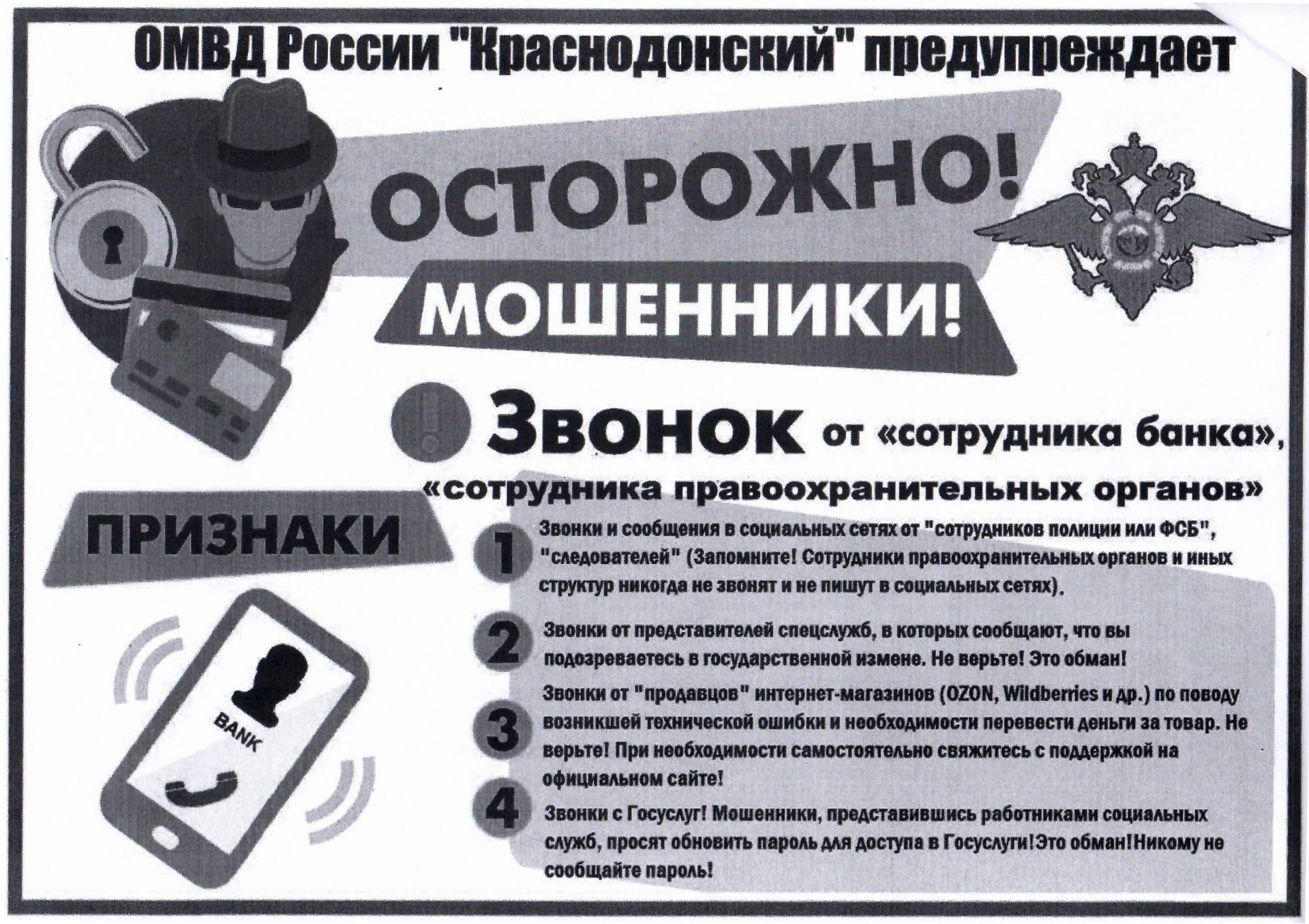 ОМВД России "Краснодонский" предупреждает

ОСТОРОЖНО!

МОШЕННИКИ!

Звонок от «сотрудника банка», «сотрудника правоохранительных органов»

ПРИЗНАКИ

BANK

1 Звонки и сообщения в социальных сетях от "сотрудников полиции или ФСБ", "следователей" (Запомните! Сотрудники правоохранительных органов и иных структур никогда не звонят и не пишут в социальных сетях).

2 Звонки от представителей спецслужб, в которых сообщают, что вы подозреваетесь в государственной измене. Не верьте! Это обман!

3 Звонки от "продавцов" интернет-магазинов (OZON, Wildberries и др.) по поводу возникшей технической ошибки и необходимости перевести деньги за товар. Не верьте! При необходимости самостоятельно свяжитесь с поддержкой на официальном сайте!

4 Звонки с Госуслуг! Мошенники, представившись работниками социальных служб, просят обновить пароль для доступа в Госуслуги!Это обман!Никому не сообщайте пароль!